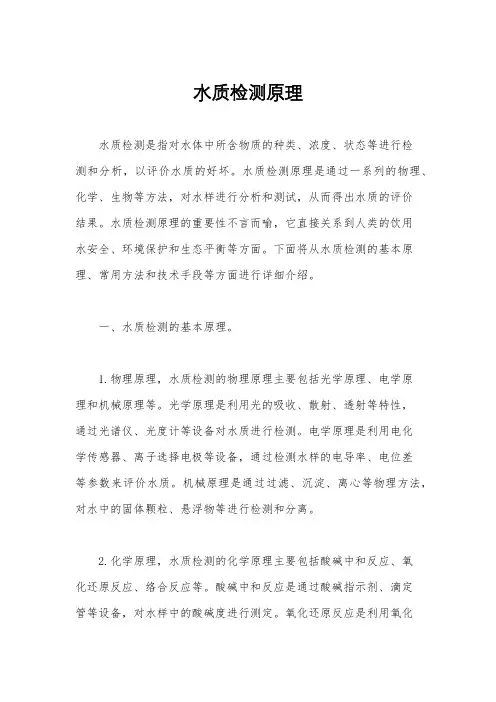 水质检测原理

水质检测是指对水体中所含物质的种类、浓度、状态等进行检测和分析，以评价水质的好坏。水质检测原理是通过一系列的物理、化学、生物等方法，对水样进行分析和测试，从而得出水质的评价结果。水质检测原理的重要性不言而喻，它直接关系到人类的饮用水安全、环境保护和生态平衡等方面。下面将从水质检测的基本原理、常用方法和技术手段等方面进行详细介绍。

一、水质检测的基本原理。

1. 物理原理，水质检测的物理原理主要包括光学原理、电学原理和机械原理等。光学原理是利用光的吸收、散射、透射等特性，通过光谱仪、光度计等设备对水质进行检测。电学原理是利用电化学传感器、离子选择电极等设备，通过检测水样的电导率、电位差等参数来评价水质。机械原理是通过过滤、沉淀、离心等物理方法，对水中的固体颗粒、悬浮物等进行检测和分离。

2. 化学原理，水质检测的化学原理主要包括酸碱中和反应、氧化还原反应、络合反应等。酸碱中和反应是通过酸碱指示剂、滴定管等设备，对水样中的酸碱度进行测定。氧化还原反应是利用氧化